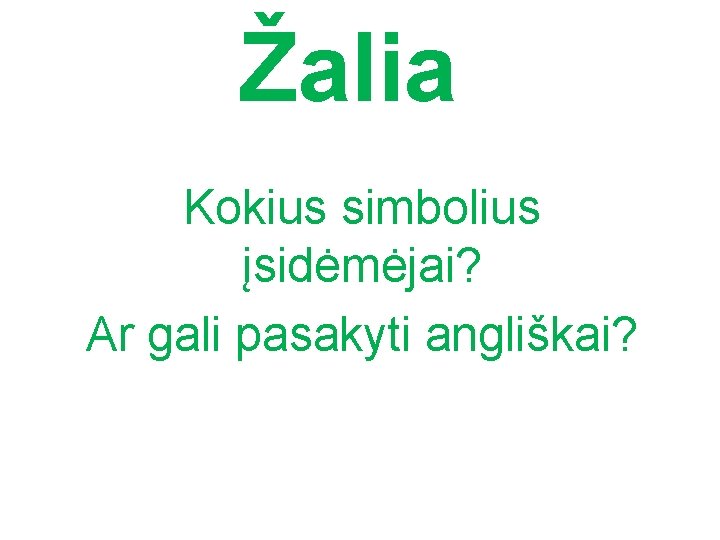 Žalia

Kokius simbolius įsidėmėjai?

Ar gali pasakyti angliškai?